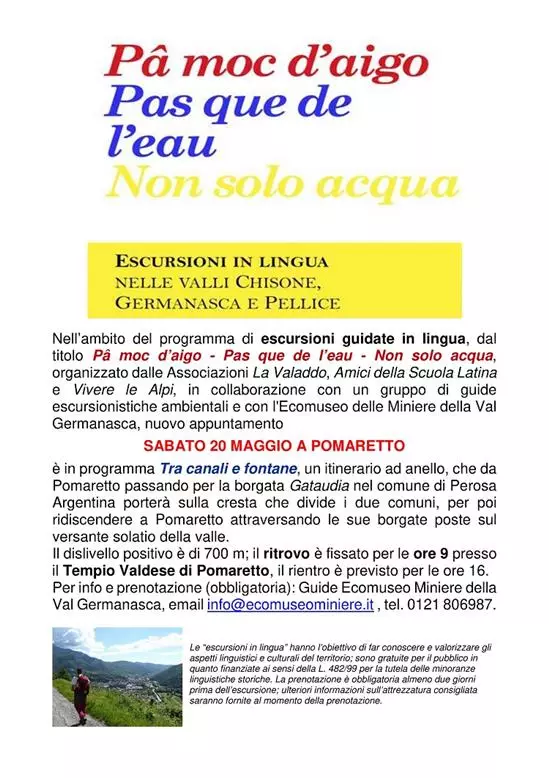 Pâ moc d'aigo
Pas que de l'eau
Non solo acqua

ESCURSIONI IN LINGUA
NELLE VALLI CHISONE, GERMANASCA E PELLICE

Nell'ambito del programma di escursioni guidate in lingua, dal titolo Pâ moc d'aigo - Pas que de l'eau - Non solo acqua, organizzato dalle Associazioni La Valaddo, Amici della Scuola Latina e Vivere le Alpi, in collaborazione con un gruppo di guide escursionistiche ambientali e con l'Ecomuseo delle Miniere della Val Germanasca, nuovo appuntamento

SABATO 20 MAGGIO A POMARETTO

è in programma Tra canali e fontane, un itinerario ad anello, che da Pomaretto passando per la borgata Gataudia nel comune di Perosa Argentina porterà sulla cresta che divide i due comuni, per poi ridiscendere a Pomaretto attraversando le sue borgate poste sul versante solatio della valle.
Il dislivello positivo è di 700 m; il ritrovo è fissato per le ore 9 presso il Tempio Valdese di Pomaretto, il rientro è previsto per le ore 16.
Per info e prenotazione (obbligatoria): Guide Ecomuseo Miniere della Val Germanasca, email info@ecomuseominiere.it , tel. 0121 806987.

Le "escursioni in lingua" hanno l'obiettivo di far conoscere e valorizzare gli aspetti linguistici e culturali del territorio; sono gratuite per il pubblico in quanto finanziate ai sensi della L. 482/99 per la tutela delle minoranze linguistiche storiche. La prenotazione è obbligatoria almeno due giorni prima dell'escursione; ulteriori informazioni sull'attrezzatura consigliata saranno fornite al momento della prenotazione.